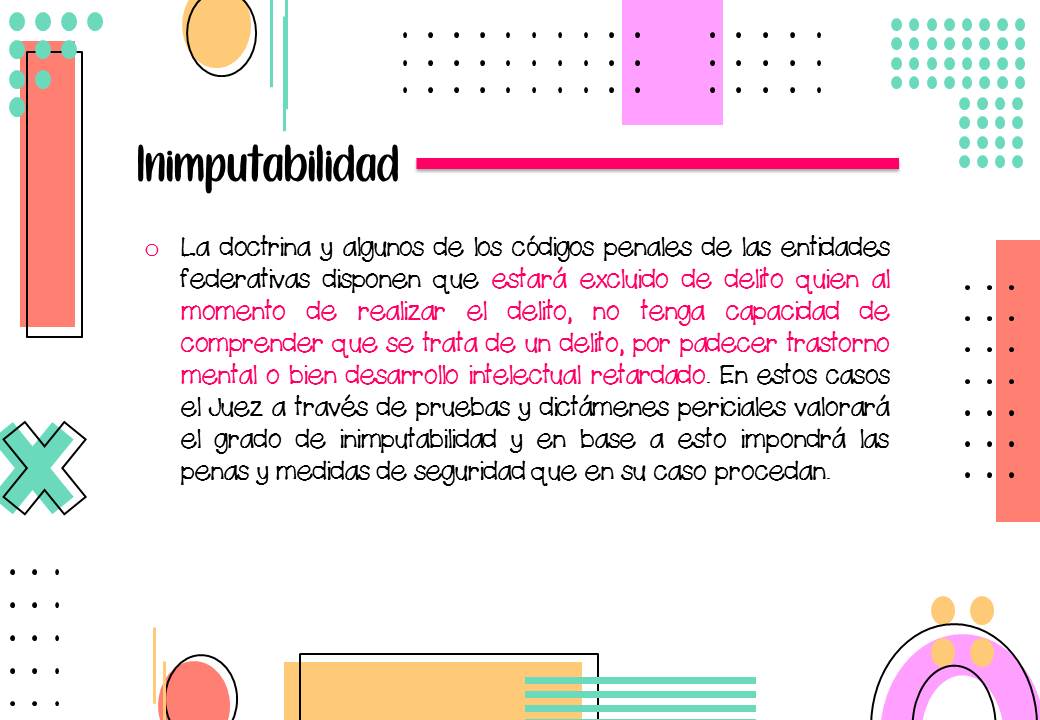 Inimputabilidad

o La doctrina y algunos de los códigos penales de las entidades federativas disponen que estará excluido de delito quien al momento de realizar el delito, no tenga capacidad de comprender que se trata de un delito, por padecer trastorno mental o bien desarrollo intelectual retardado. En estos casos el Juez a través de pruebas y dictámenes periciales valorará el grado de inimputabilidad y en base a esto impondrá las penas y medidas de seguridad que en su caso procedan.